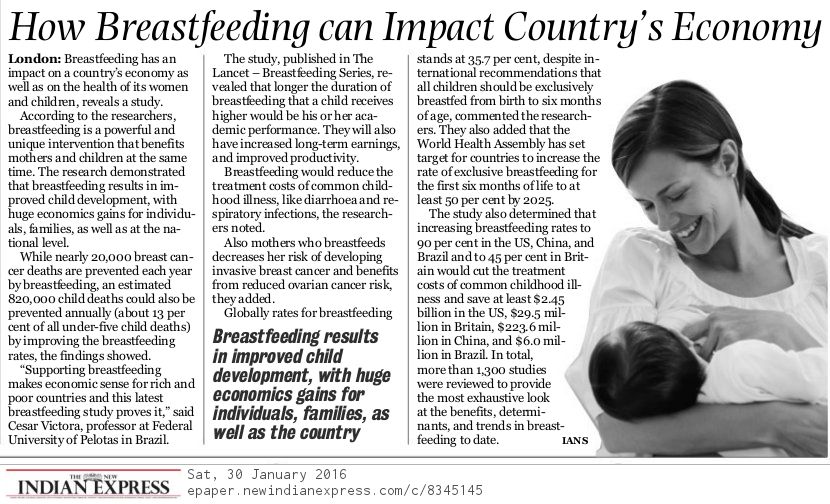 How Breastfeeding can Impact Country's Economy

London: Breastfeeding has an impact on a country's economy as well as on the health of its women and children, reveals a study.

According to the researchers, breastfeeding is a powerful and unique intervention that benefits mothers and children at the same time. The research demonstrated that breastfeeding results in improved child development, with huge economics gains for individuals, families, as well as at the national level.

While nearly 20,000 breast cancer deaths are prevented each year by breastfeeding, an estimated 820,000 child deaths could also be prevented annually (about 13 per cent of all under-five child deaths) by improving the breastfeeding rates, the findings showed.

"Supporting breastfeeding makes economic sense for rich and poor countries and this latest breastfeeding study proves it," said Cesar Victora, professor at Federal University of Pelotas in Brazil.

The study, published in The Lancet – Breastfeeding Series, revealed that longer the duration of breastfeeding that a child receives higher would be his or her academic performance. They will also have increased long-term earnings, and improved productivity.

Breastfeeding would reduce the treatment costs of common childhood illness, like diarrhoea and respiratory infections, the researchers noted.

Also mothers who breastfeeds decreases her risk of developing invasive breast cancer and benefits from reduced ovarian cancer risk, they added.

Globally rates for breastfeeding

Breastfeeding results in improved child development, with huge economics gains for individuals, families, as well as the country

stands at 35.7 per cent, despite international recommendations that all children should be exclusively breastfed from birth to six months of age, commented the researchers. They also added that the World Health Assembly has set target for countries to increase the rate of exclusive breastfeeding for the first six months of life to at least 50 per cent by 2025.

The study also determined that increasing breastfeeding rates to 90 per cent in the US, China, and Brazil and to 45 per cent in Britain would cut the treatment costs of common childhood illness and save at least $2.45 billion in the US, $29.5 million in Britain, $223.6 million in China, and $6.0 million in Brazil. In total, more than 1,300 studies were reviewed to provide the most exhaustive look at the benefits, determinants, and trends in breastfeeding to date.

IANS

THE NEW INDIAN EXPRESS

Sat, 30 January 2016
epaper.newindianexpress.com/c/8345145